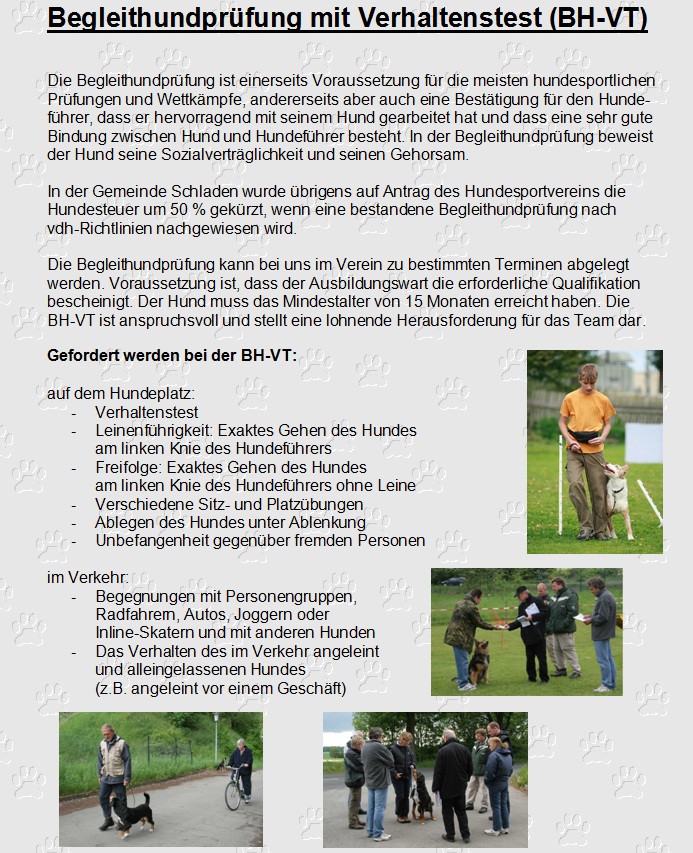 Begleithundprüfung mit Verhaltenstest (BH-VT)

Die Begleithundprüfung ist einerseits Voraussetzung für die meisten hundesportlichen Prüfungen und Wettkämpfe, andererseits aber auch eine Bestätigung für den Hundeführer, dass er hervorragend mit seinem Hund gearbeitet hat und dass eine sehr gute Bindung zwischen Hund und Hundeführer besteht. In der Begleithundprüfung beweist der Hund seine Sozialverträglichkeit und seinen Gehorsam.

In der Gemeinde Schladen wurde übrigens auf Antrag des Hundesportvereins die Hundesteuer um 50 % gekürzt, wenn eine bestandene Begleithundprüfung nach vdh-Richtlinien nachgewiesen wird.

Die Begleithundprüfung kann bei uns im Verein zu bestimmten Terminen abgelegt werden. Voraussetzung ist, dass der Ausbildungswart die erforderliche Qualifikation bescheinigt. Der Hund muss das Mindestalter von 15 Monaten erreicht haben. Die BH-VT ist anspruchsvoll und stellt eine lohnende Herausforderung für das Team dar.

Gefordert werden bei der BH-VT:

auf dem Hundeplatz:
- Verhaltenstest
- Leinenführigkeit: Exaktes Gehen des Hundes am linken Knie des Hundeführers
- Freifolge: Exaktes Gehen des Hundes am linken Knie des Hundeführers ohne Leine
- Verschiedene Sitz- und Platzübungen
- Ablegen des Hundes unter Ablenkung
- Unbefangenheit gegenüber fremden Personen

im Verkehr:
- Begegnungen mit Personengruppen, Radfahrern, Autos, Joggern oder Inline-Skatern und mit anderen Hunden
- Das Verhalten des im Verkehr angeleint und alleingelassenen Hundes (z.B. angeleint vor einem Geschäft)